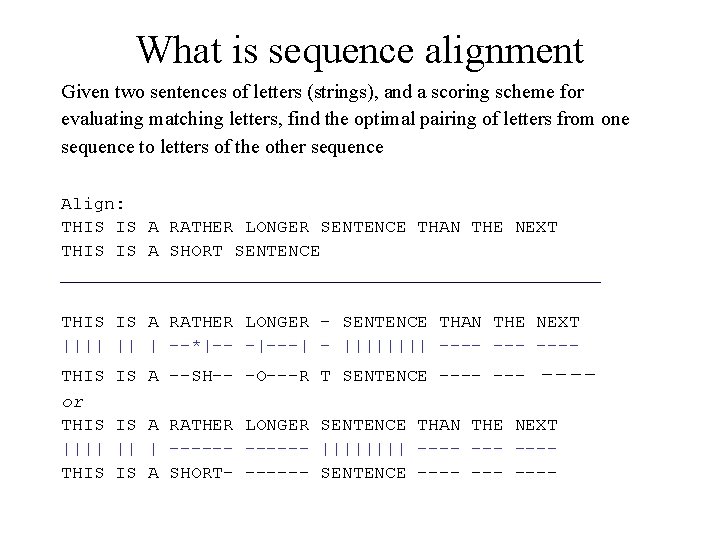 What is sequence alignment

Given two sentences of letters (strings), and a scoring scheme for evaluating matching letters, find the optimal pairing of letters from one sequence to letters of the other sequence

Align:
THIS IS A RATHER LONGER SENTENCE THAN THE NEXT
THIS IS A SHORT SENTENCE

THIS IS A RATHER LONGER - SENTENCE THAN THE NEXT
|||| || | --*|-- -|---| - |||||||| ---- --- ----
THIS IS A --SH-- -O---R T SENTENCE ---- --- ----
or
THIS IS A RATHER LONGER SENTENCE THAN THE NEXT
|||| || | ------ ------ |||||||| ---- --- ----
THIS IS A SHORT- ------ SENTENCE ---- --- ----